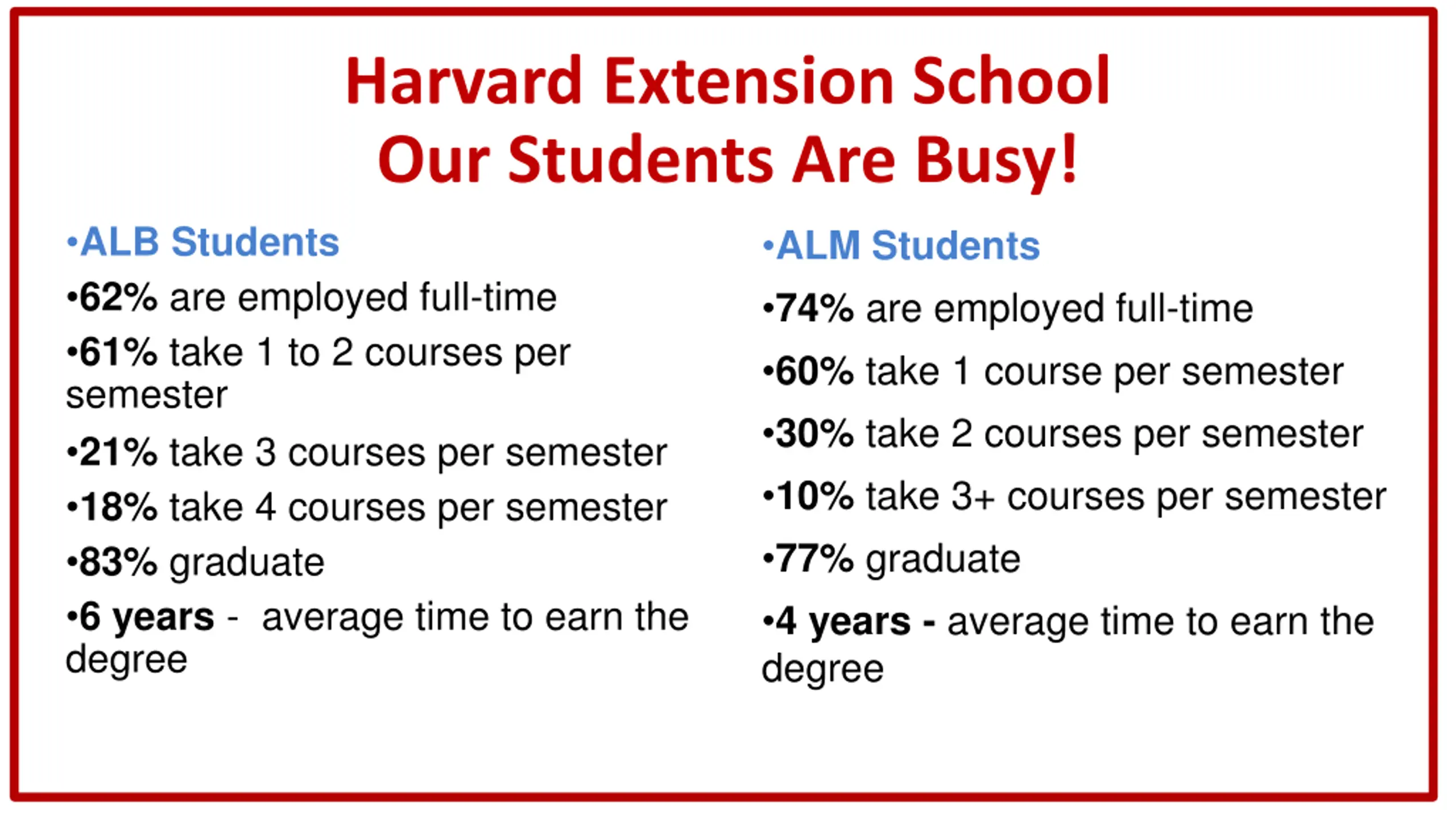 Harvard Extension School
Our Students Are Busy!

•ALB Students

•62% are employed full-time

•61% take 1 to 2 courses per semester

•21% take 3 courses per semester

•18% take 4 courses per semester

•83% graduate

•6 years - average time to earn the degree

•ALM Students

•74% are employed full-time

•60% take 1 course per semester

•30% take 2 courses per semester

•10% take 3+ courses per semester

•77% graduate

•4 years - average time to earn the degree